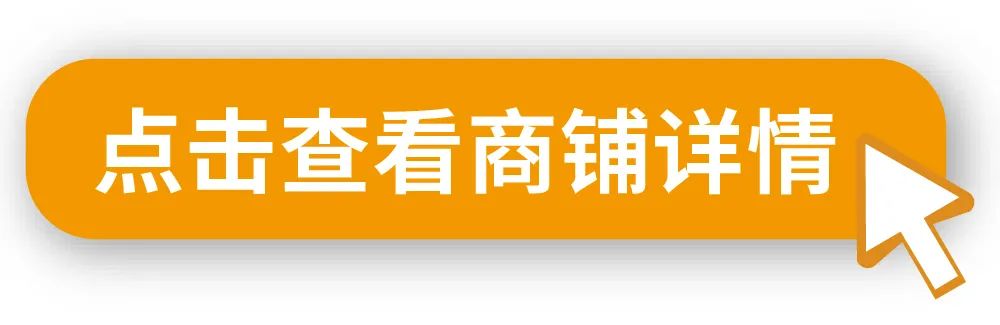 点击查看商铺详情